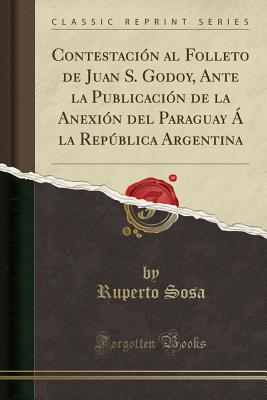 CLASSIC REPRINT SERIES

Contestación al Folleto de Juan S. Godoy, Ante la Publicación de la Anexión del Paraguay Á la República Argentina

by
Ruperto Sosa

Forgotten Books